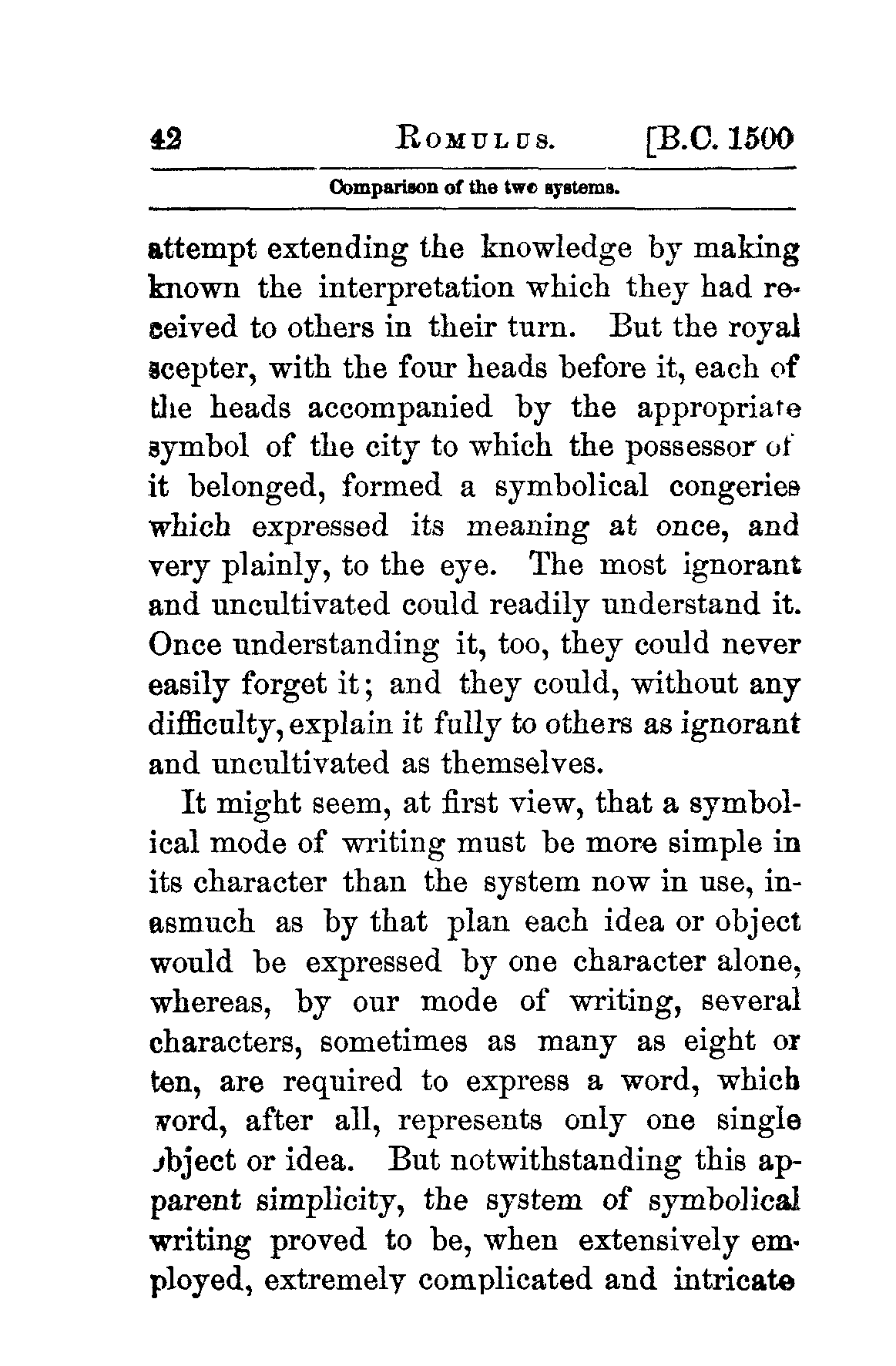 42 ROMULUS. [B.C. 1500

Comparison of the two systems.

attempt extending the knowledge by making known the interpretation which they had received to others in their turn. But the royal scepter, with the four heads before it, each of the heads accompanied by the appropriate symbol of the city to which the possessor of it belonged, formed a symbolical congeries which expressed its meaning at once, and very plainly, to the eye. The most ignorant and uncultivated could readily understand it. Once understanding it, too, they could never easily forget it; and they could, without any difficulty, explain it fully to others as ignorant and uncultivated as themselves.

It might seem, at first view, that a symbolical mode of writing must be more simple in its character than the system now in use, inasmuch as by that plan each idea or object would be expressed by one character alone, whereas, by our mode of writing, several characters, sometimes as many as eight or ten, are required to express a word, which word, after all, represents only one single object or idea. But notwithstanding this apparent simplicity, the system of symbolical writing proved to be, when extensively employed, extremely complicated and intricate